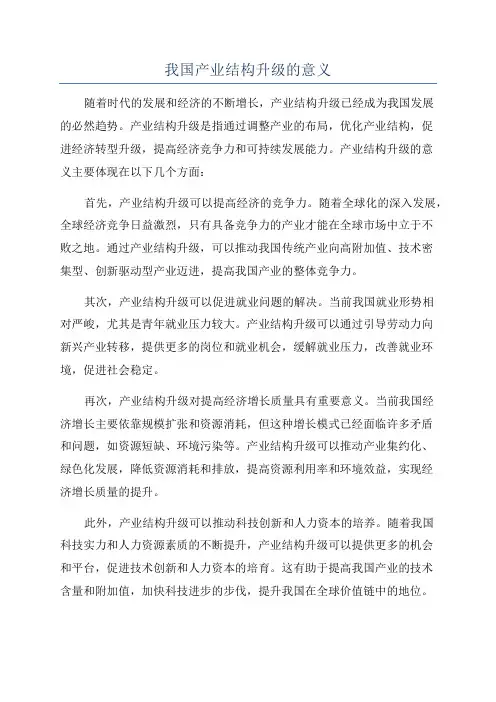 我国产业结构升级的意义

随着时代的发展和经济的不断增长，产业结构升级已经成为我国发展的必然趋势。产业结构升级是指通过调整产业的布局，优化产业结构，促进经济转型升级，提高经济竞争力和可持续发展能力。产业结构升级的意义主要体现在以下几个方面：

首先，产业结构升级可以提高经济的竞争力。随着全球化的深入发展，全球经济竞争日益激烈，只有具备竞争力的产业才能在全球市场中立于不败之地。通过产业结构升级，可以推动我国传统产业向高附加值、技术密集型、创新驱动型产业迈进，提高我国产业的整体竞争力。

其次，产业结构升级可以促进就业问题的解决。当前我国就业形势相对严峻，尤其是青年就业压力较大。产业结构升级可以通过引导劳动力向新兴产业转移，提供更多的岗位和就业机会，缓解就业压力，改善就业环境，促进社会稳定。

再次，产业结构升级对提高经济增长质量具有重要意义。当前我国经济增长主要依靠规模扩张和资源消耗，但这种增长模式已经面临许多矛盾和问题，如资源短缺、环境污染等。产业结构升级可以推动产业集约化、绿色化发展，降低资源消耗和排放，提高资源利用率和环境效益，实现经济增长质量的提升。

此外，产业结构升级可以推动科技创新和人力资本的培养。随着我国科技实力和人力资源素质的不断提升，产业结构升级可以提供更多的机会和平台，促进技术创新和人力资本的培育。这有助于提高我国产业的技术含量和附加值，加快科技进步的步伐，提升我国在全球价值链中的地位。